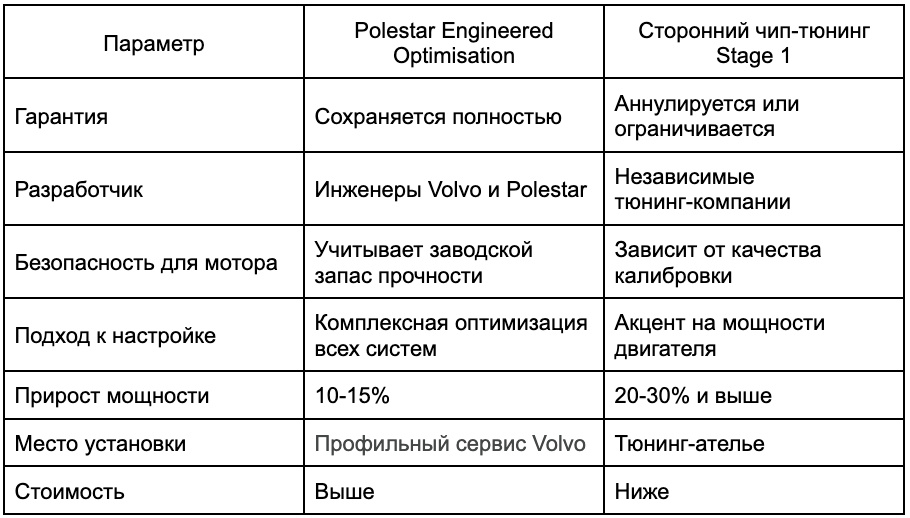 | Параметр | Polestar Engineered Optimisation | Сторонний чип-тюнинг Stage 1 |
|---|---|---|
| Гарантия | Сохраняется полностью | Аннулируется или ограничивается |
| Разработчик | Инженеры Volvo и Polestar | Независимые тюнинг-компании |
| Безопасность для мотора | Учитывает заводской запас прочности | Зависит от качества калибровки |
| Подход к настройке | Комплексная оптимизация всех систем | Акцент на мощности двигателя |
| Прирост мощности | 10-15% | 20-30% и выше |
| Место установки | Профильный сервис Volvo | Тюнинг-ателье |
| Стоимость | Выше | Ниже |